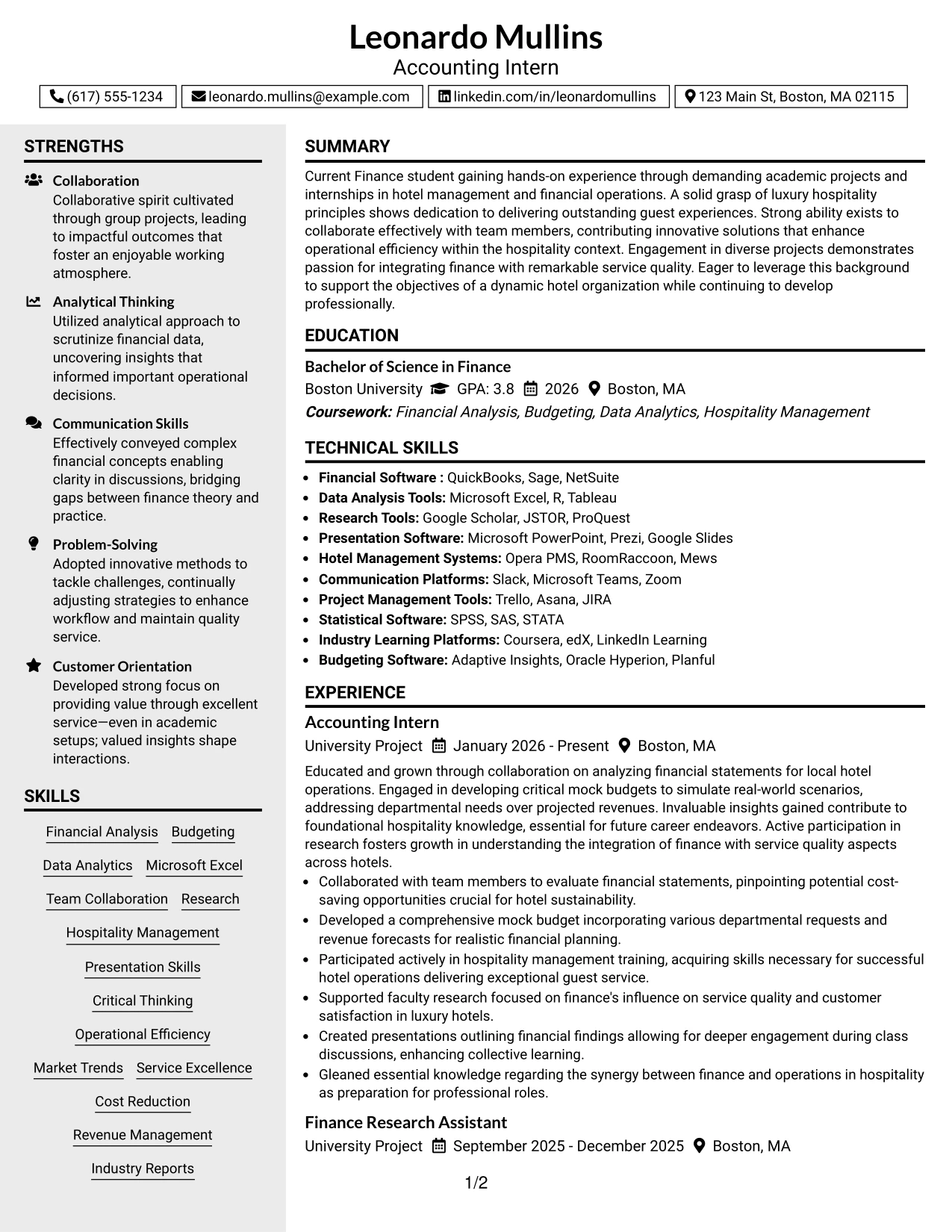 Leonardo Mullins
Accounting Intern

(617) 555-1234 leonardo.mullins@example.com linkedin.com/in/leonardomullins 123 Main St, Boston, MA 02115

STRENGTHS

Collaboration
Collaborative spirit cultivated through group projects, leading to impactful outcomes that foster an enjoyable working atmosphere.

Analytical Thinking
Utilized analytical approach to scrutinize financial data, uncovering insights that informed important operational decisions.

Communication Skills
Effectively conveyed complex financial concepts enabling clarity in discussions, bridging gaps between finance theory and practice.

Problem-Solving
Adopted innovative methods to tackle challenges, continually adjusting strategies to enhance workflow and maintain quality service.

Customer Orientation
Developed strong focus on providing value through excellent service—even in academic setups; valued insights shape interactions.

SKILLS

Financial Analysis
Budgeting
Data Analytics
Microsoft Excel
Team Collaboration
Research
Hospitality Management
Presentation Skills
Critical Thinking
Operational Efficiency
Market Trends
Service Excellence
Cost Reduction
Revenue Management
Industry Reports

SUMMARY

Current Finance student gaining hands-on experience through demanding academic projects and internships in hotel management and financial operations. A solid grasp of luxury hospitality principles shows dedication to delivering outstanding guest experiences. Strong ability exists to collaborate effectively with team members, contributing innovative solutions that enhance operational efficiency within the hospitality context. Engagement in diverse projects demonstrates passion for integrating finance with remarkable service quality. Eager to leverage this background to support the objectives of a dynamic hotel organization while continuing to develop professionally.

EDUCATION

Bachelor of Science in Finance
Boston University GPA: 3.8 2026 Boston, MA
Coursework: Financial Analysis, Budgeting, Data Analytics, Hospitality Management

TECHNICAL SKILLS

• Financial Software : QuickBooks, Sage, NetSuite
• Data Analysis Tools: Microsoft Excel, R, Tableau
• Research Tools: Google Scholar, JSTOR, ProQuest
• Presentation Software: Microsoft PowerPoint, Prezi, Google Slides
• Hotel Management Systems: Opera PMS, RoomRaccoon, Mews
• Communication Platforms: Slack, Microsoft Teams, Zoom
• Project Management Tools: Trello, Asana, JIRA
• Statistical Software: SPSS, SAS, STATA
• Industry Learning Platforms: Coursera, edX, LinkedIn Learning
• Budgeting Software: Adaptive Insights, Oracle Hyperion, Planful

EXPERIENCE

Accounting Intern
University Project January 2026 - Present Boston, MA
Educated and grown through collaboration on analyzing financial statements for local hotel operations. Engaged in developing critical mock budgets to simulate real-world scenarios, addressing departmental needs over projected revenues. Invaluable insights gained contribute to foundational hospitality knowledge, essential for future career endeavors. Active participation in research fosters growth in understanding the integration of finance with service quality aspects across hotels.
• Collaborated with team members to evaluate financial statements, pinpointing potential cost-saving opportunities crucial for hotel sustainability.
• Developed a comprehensive mock budget incorporating various departmental requests and revenue forecasts for realistic financial planning.
• Participated actively in hospitality management training, acquiring skills necessary for successful hotel operations delivering exceptional guest service.
• Supported faculty research focused on finance's influence on service quality and customer satisfaction in luxury hotels.
• Created presentations outlining financial findings allowing for deeper engagement during class discussions, enhancing collective learning.
• Gleaned essential knowledge regarding the synergy between finance and operations in hospitality as preparation for professional roles.

Finance Research Assistant
University Project September 2025 - December 2025 Boston, MA

1/2